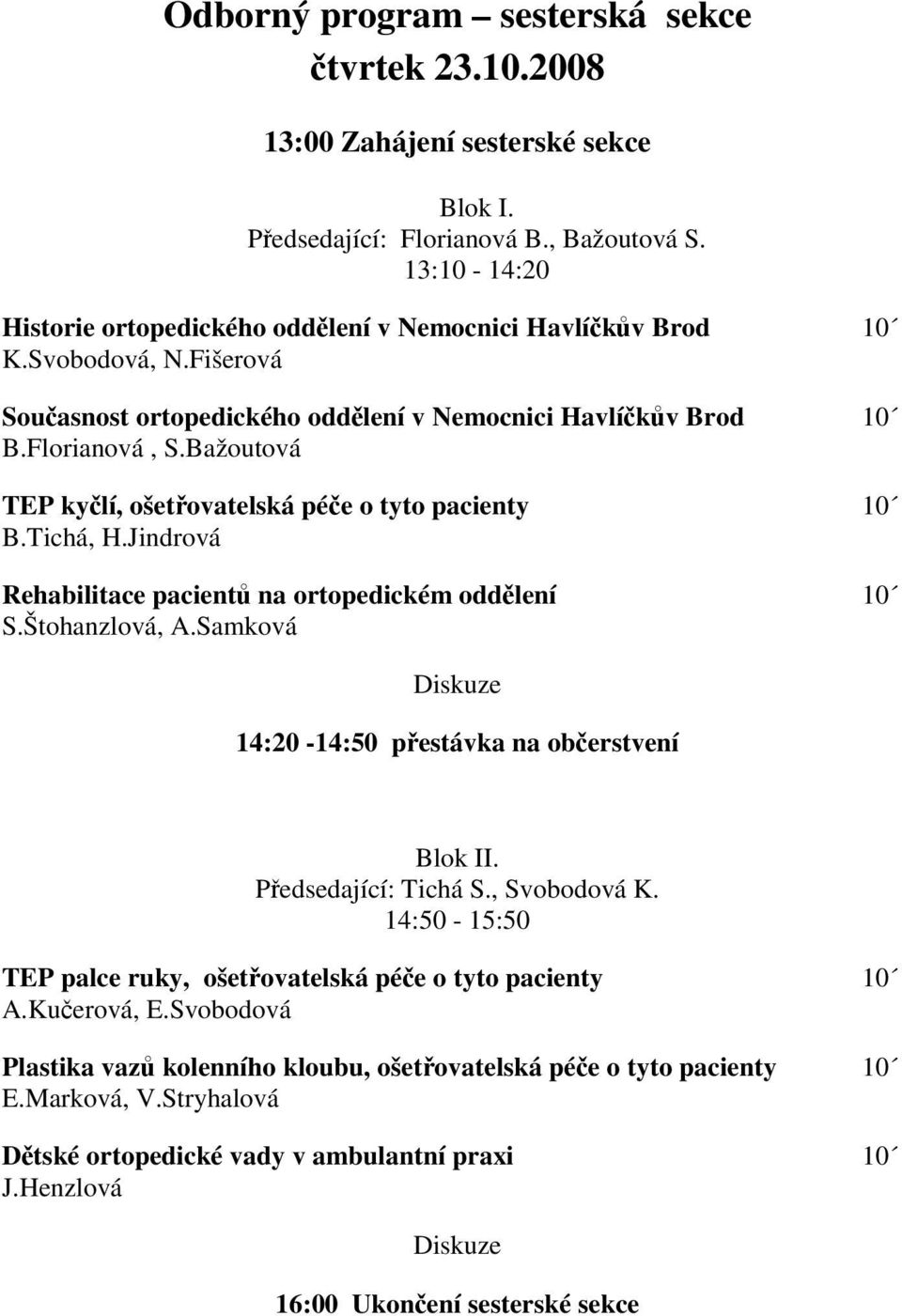 Odborný program – sesterská sekce
čtvrtek 23.10.2008

13:00 Zahájení sesterské sekce

Blok I.
Předsedající: Florianová B., Bažoutová S.
13:10 - 14:20

Historie ortopedického oddělení v Nemocnici Havlíčkův Brod 10´
K.Svobodová, N.Fišerová

Současnost ortopedického oddělení v Nemocnici Havlíčkův Brod 10´
B.Florianová , S.Bažoutová

TEP kyčlí, ošetřovatelská péče o tyto pacienty 10´
B.Tichá, H.Jindrová

Rehabilitace pacientů na ortopedickém oddělení 10´
S.Štohanzlová, A.Samková

Diskuze

14:20 -14:50 přestávka na občerstvení

Blok II.
Předsedající: Tichá S., Svobodová K.
14:50 - 15:50

TEP palce ruky, ošetřovatelská péče o tyto pacienty 10´
A.Kučerová, E.Svobodová

Plastika vazů kolenního kloubu, ošetřovatelská péče o tyto pacienty 10´
E.Marková, V.Stryhalová

Dětské ortopedické vady v ambulantní praxi 10´
J.Henzlová

Diskuze

16:00 Ukončení sesterské sekce